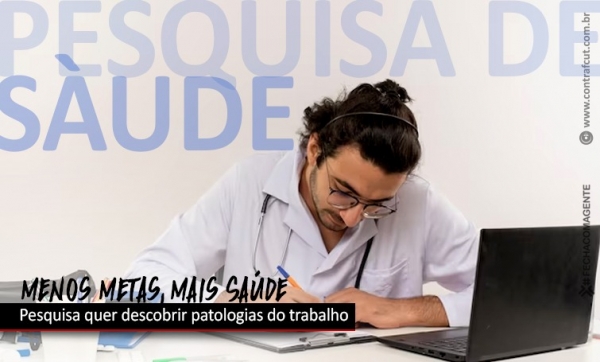 PESQUISA DE SÀUDE

www.contrafcut.com.br

#FECHACOMAGENTE

MENOS METAS, MAIS SAÚDE

Pesquisa quer descobrir patologias do trabalho